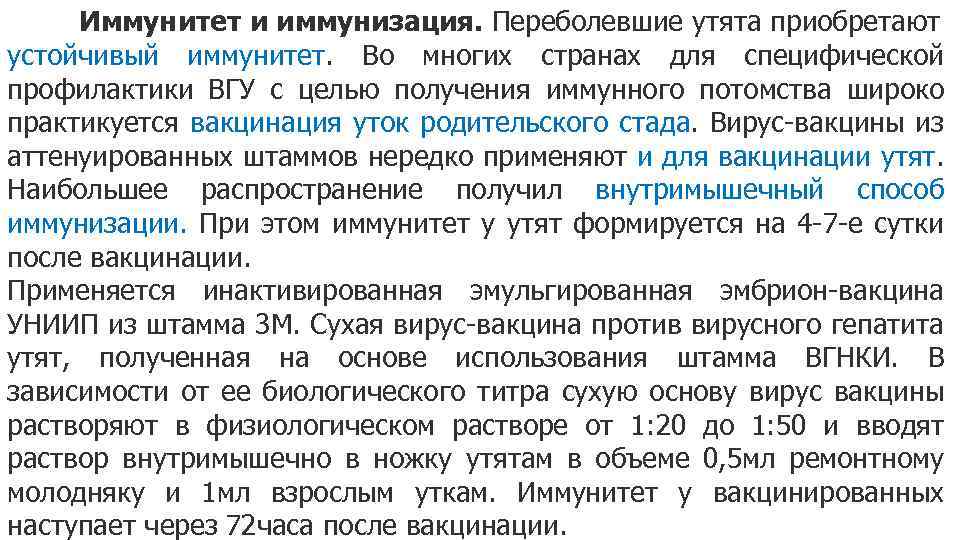 Иммунитет и иммунизация. Переболевшие утята приобретают устойчивый иммунитет. Во многих странах для специфической профилактики ВГУ с целью получения иммунного потомства широко практикуется вакцинация уток родительского стада. Вирус-вакцины из аттенуированных штаммов нередко применяют и для вакцинации утят. Наибольшее распространение получил внутримышечный способ иммунизации. При этом иммунитет у утят формируется на 4-7-е сутки после вакцинации.

Применяется инактивированная эмульгированная эмбрион-вакцина УНИИП из штамма 3М. Сухая вирус-вакцина против вирусного гепатита утят, полученная на основе использования штамма ВГНКИ. В зависимости от ее биологического титра сухую основу вирус вакцины растворяют в физиологическом растворе от 1:20 до 1:50 и вводят раствор внутримышечно в ножку утятам в объеме 0,5мл ремонтному молодняку и 1мл взрослым уткам. Иммунитет у вакцинированных наступает через 72часа после вакцинации.